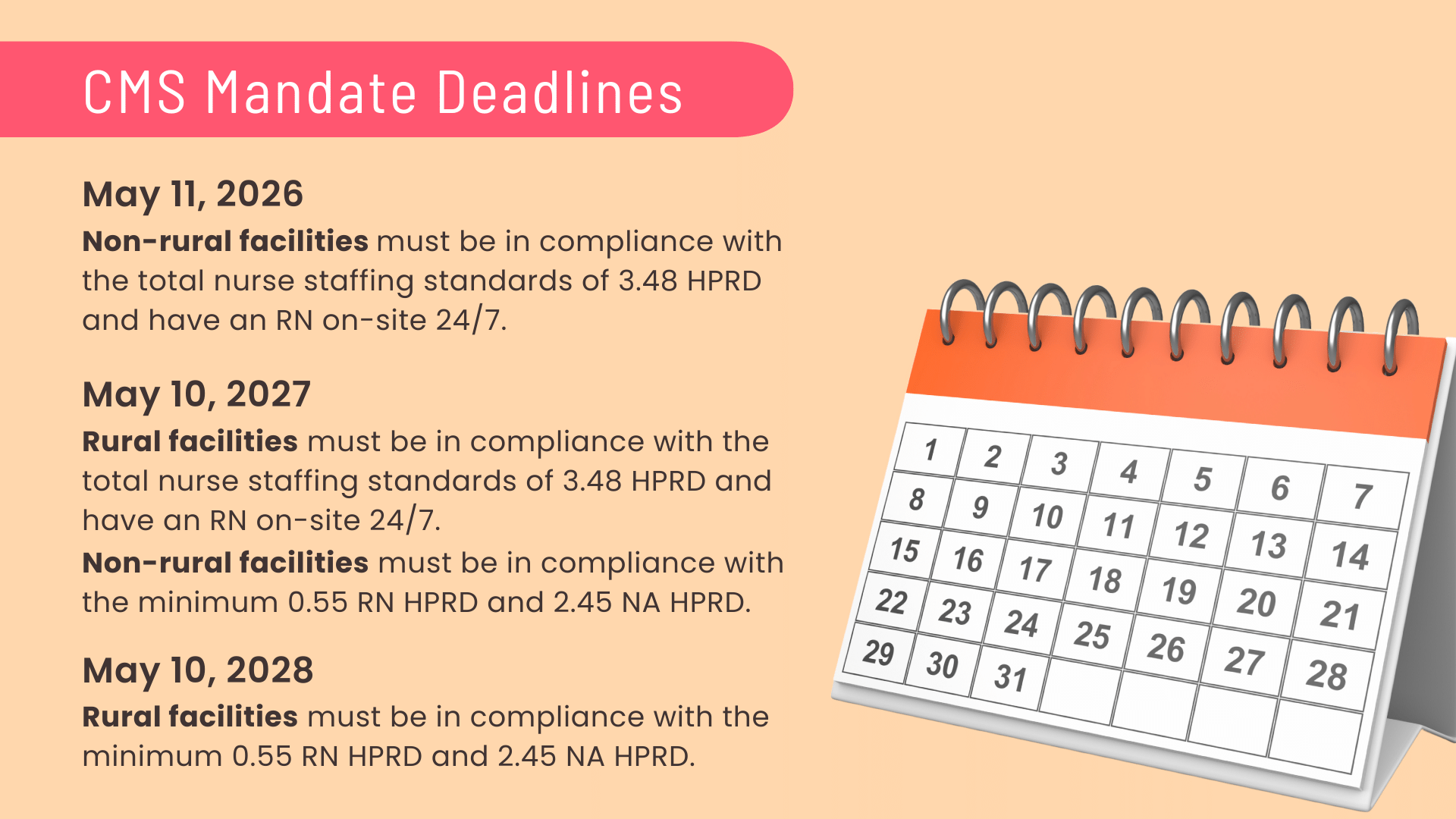 CMS Mandate Deadlines

May 11, 2026

Non-rural facilities must be in compliance with the total nurse staffing standards of 3.48 HPRD and have an RN on-site 24/7.

May 10, 2027

Rural facilities must be in compliance with the total nurse staffing standards of 3.48 HPRD and have an RN on-site 24/7.

Non-rural facilities must be in compliance with the minimum 0.55 RN HPRD and 2.45 NA HPRD.

May 10, 2028

Rural facilities must be in compliance with the minimum 0.55 RN HPRD and 2.45 NA HPRD.

| 1 | 2 | 3 | 4 | 5 | 6 | 7 |
|---|---|---|---|---|---|---|
| 8 | 9 | 10 | 11 | 12 | 13 | 14 |
| 15 | 16 | 17 | 18 | 19 | 20 | 21 |
| 22 | 23 | 24 | 25 | 26 | 27 | 28 |
| 29 | 30 | 31 | | | | |